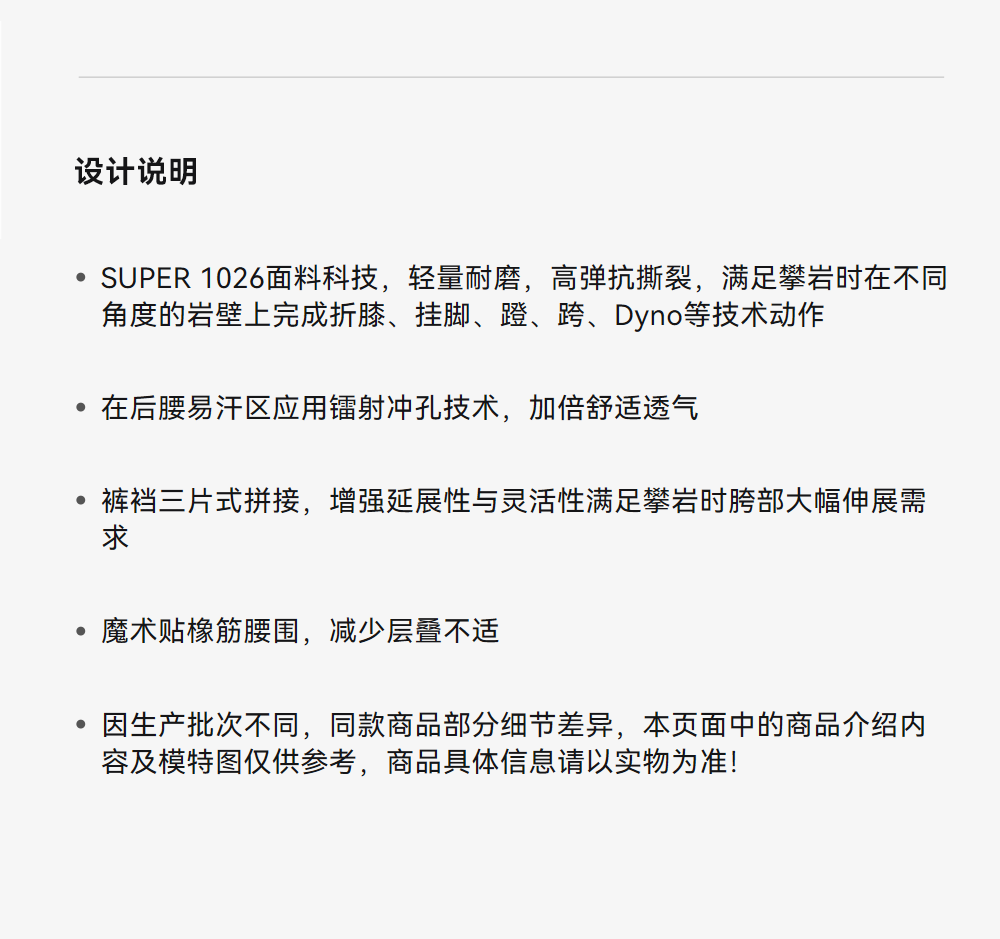 设计说明

• SUPER 1026面料科技，轻量耐磨，高弹抗撕裂，满足攀岩时在不同角度的岩壁上完成折膝、挂脚、蹬、跨、Dyno等技术动作

• 在后腰易汗区应用镭射冲孔技术，加倍舒适透气

• 裤裆三片式拼接，增强延展性与灵活性满足攀岩时胯部大幅伸展需求

• 魔术贴橡筋腰围，减少层叠不适

• 因生产批次不同，同款商品部分细节差异，本页面中的商品介绍内容及模特图仅供参考，商品具体信息请以实物为准!